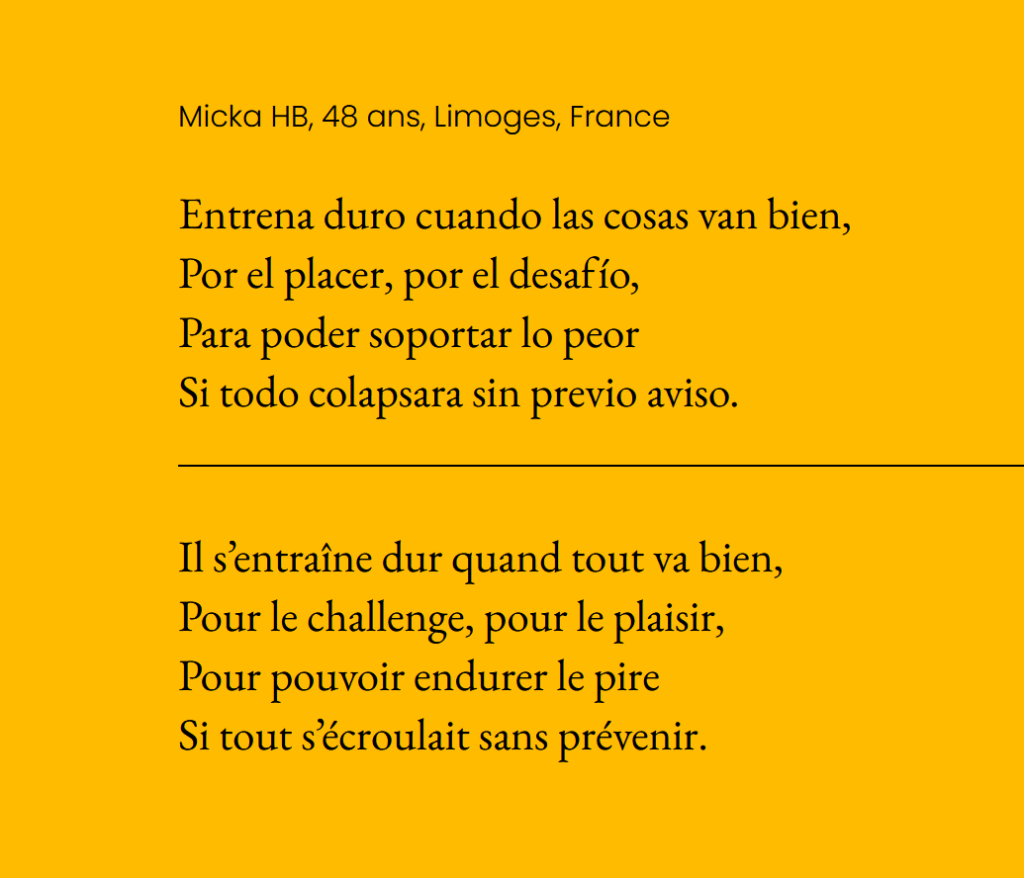 Micka HB, 48 ans, Limoges, France

Entrena duro cuando las cosas van bien,
Por el placer, por el desafío,
Para poder soportar lo peor
Si todo colapsara sin previo aviso.

Il s'entraîne dur quand tout va bien,
Pour le challenge, pour le plaisir,
Pour pouvoir endurer le pire
Si tout s'écroulait sans prévenir.